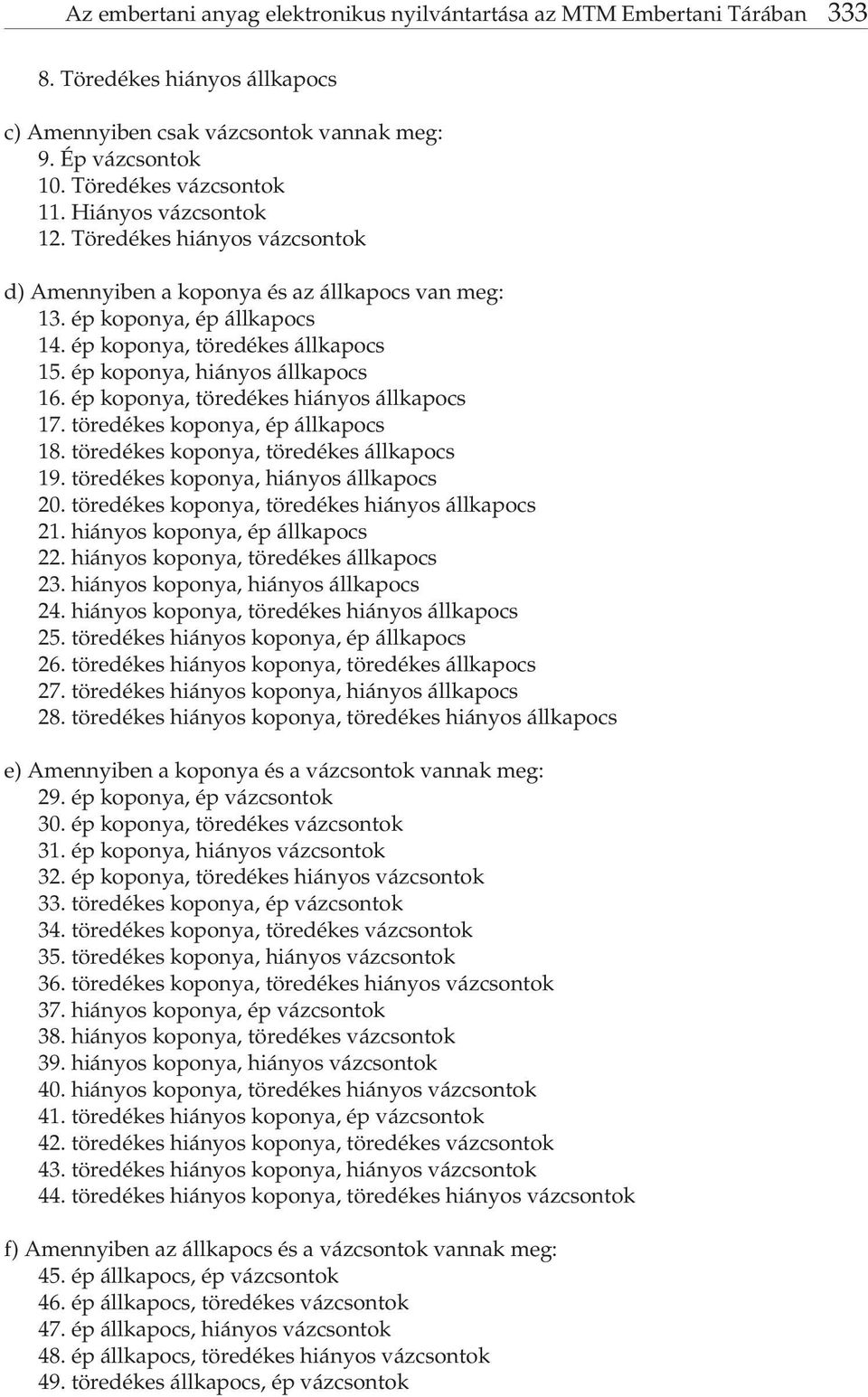 Az embertani anyag elektronikus nyilvántartása az MTM Embertani Tárában 333

8. Töredékes hiányos állkapocs

c) Amennyiben csak vázcsontok vannak meg:
9. Ép vázcsontok
10. Töredékes vázcsontok
11. Hiányos vázcsontok
12. Töredékes hiányos vázcsontok

d) Amennyiben a koponya és az állkapocs van meg:
13. ép koponya, ép állkapocs
14. ép koponya, töredékes állkapocs
15. ép koponya, hiányos állkapocs
16. ép koponya, töredékes hiányos állkapocs
17. töredékes koponya, ép állkapocs
18. töredékes koponya, töredékes állkapocs
19. töredékes koponya, hiányos állkapocs
20. töredékes koponya, töredékes hiányos állkapocs
21. hiányos koponya, ép állkapocs
22. hiányos koponya, töredékes állkapocs
23. hiányos koponya, hiányos állkapocs
24. hiányos koponya, töredékes hiányos állkapocs
25. töredékes hiányos koponya, ép állkapocs
26. töredékes hiányos koponya, töredékes állkapocs
27. töredékes hiányos koponya, hiányos állkapocs
28. töredékes hiányos koponya, töredékes hiányos állkapocs

e) Amennyiben a koponya és a vázcsontok vannak meg:
29. ép koponya, ép vázcsontok
30. ép koponya, töredékes vázcsontok
31. ép koponya, hiányos vázcsontok
32. ép koponya, töredékes hiányos vázcsontok
33. töredékes koponya, ép vázcsontok
34. töredékes koponya, töredékes vázcsontok
35. töredékes koponya, hiányos vázcsontok
36. töredékes koponya, töredékes hiányos vázcsontok
37. hiányos koponya, ép vázcsontok
38. hiányos koponya, töredékes vázcsontok
39. hiányos koponya, hiányos vázcsontok
40. hiányos koponya, töredékes hiányos vázcsontok
41. töredékes hiányos koponya, ép vázcsontok
42. töredékes hiányos koponya, töredékes vázcsontok
43. töredékes hiányos koponya, hiányos vázcsontok
44. töredékes hiányos koponya, töredékes hiányos vázcsontok

f) Amennyiben az állkapocs és a vázcsontok vannak meg:
45. ép állkapocs, ép vázcsontok
46. ép állkapocs, töredékes vázcsontok
47. ép állkapocs, hiányos vázcsontok
48. ép állkapocs, töredékes hiányos vázcsontok
49. töredékes állkapocs, ép vázcsontok